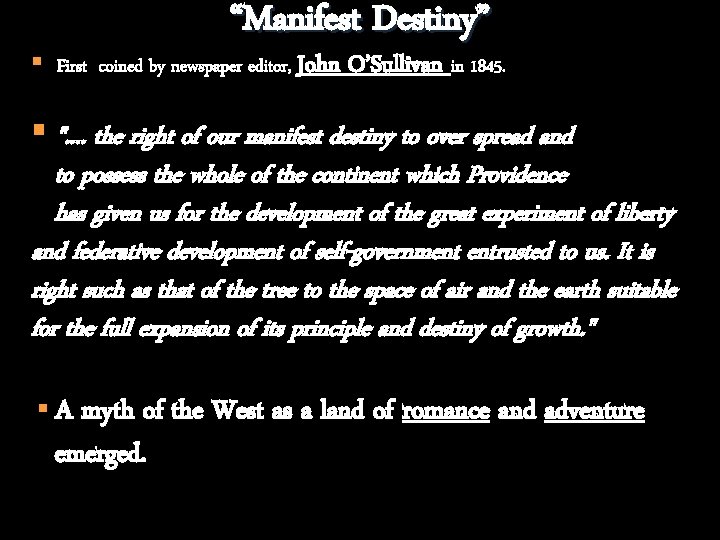 “Manifest Destiny”

First coined by newspaper editor, John O’Sullivan in 1845.

".... the right of our manifest destiny to over spread and to possess the whole of the continent which Providence has given us for the development of the great experiment of liberty and federative development of self-government entrusted to us. It is right such as that of the tree to the space of air and the earth suitable for the full expansion of its principle and destiny of growth."

A myth of the West as a land of romance and adventure emerged.